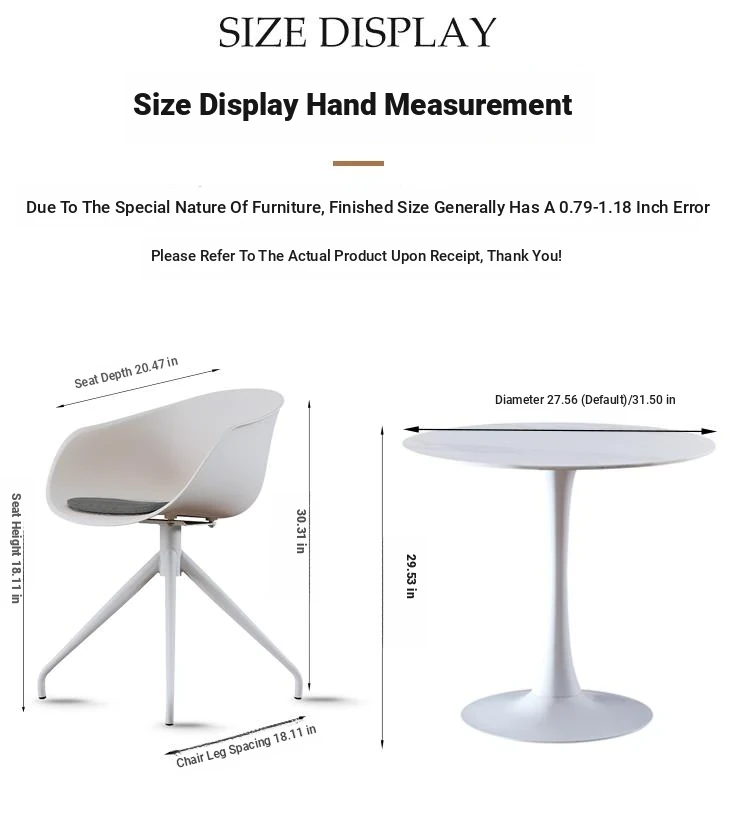 SIZE DISPLAY

Size Display Hand Measurement

Due To The Special Nature Of Furniture, Finished Size Generally Has A 0.79-1.18 Inch Error

Please Refer To The Actual Product Upon Receipt, Thank You!

Seat Depth 20.47 in

Seat Height 18.11 in

30.31 in

Chair Leg Spacing 18.11 in

Diameter 27.56 (Default)/31.50 in

29.53 in